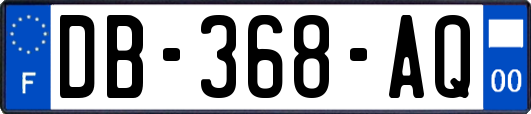 F
DB-368-AQ
00